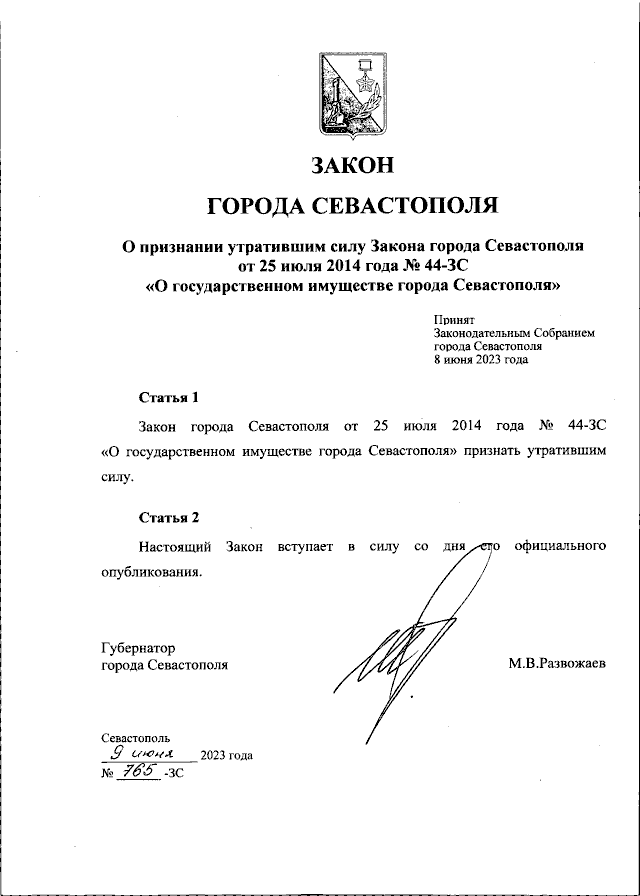 ЗАКОН

ГОРОДА СЕВАСТОПОЛЯ

О признании утратившим силу Закона города Севастополя от 25 июля 2014 года № 44-ЗС «О государственном имуществе города Севастополя»

Принят
Законодательным Собранием
города Севастополя
8 июня 2023 года

Статья 1

Закон города Севастополя от 25 июля 2014 года № 44-ЗС «О государственном имуществе города Севастополя» признать утратившим силу.

Статья 2

Настоящий Закон вступает в силу со дня его официального опубликования.

Губернатор
города Севастополя

М.В.Развожаев

Севастополь
9 июня 2023 года
№ 765 -ЗС